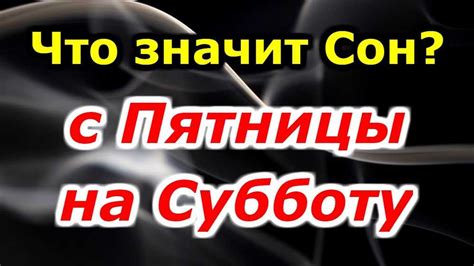 Что значит Сон?
с Пятницы
на Субботу